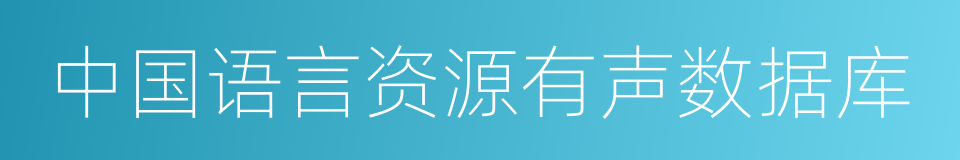 中国语言资源有声数据库